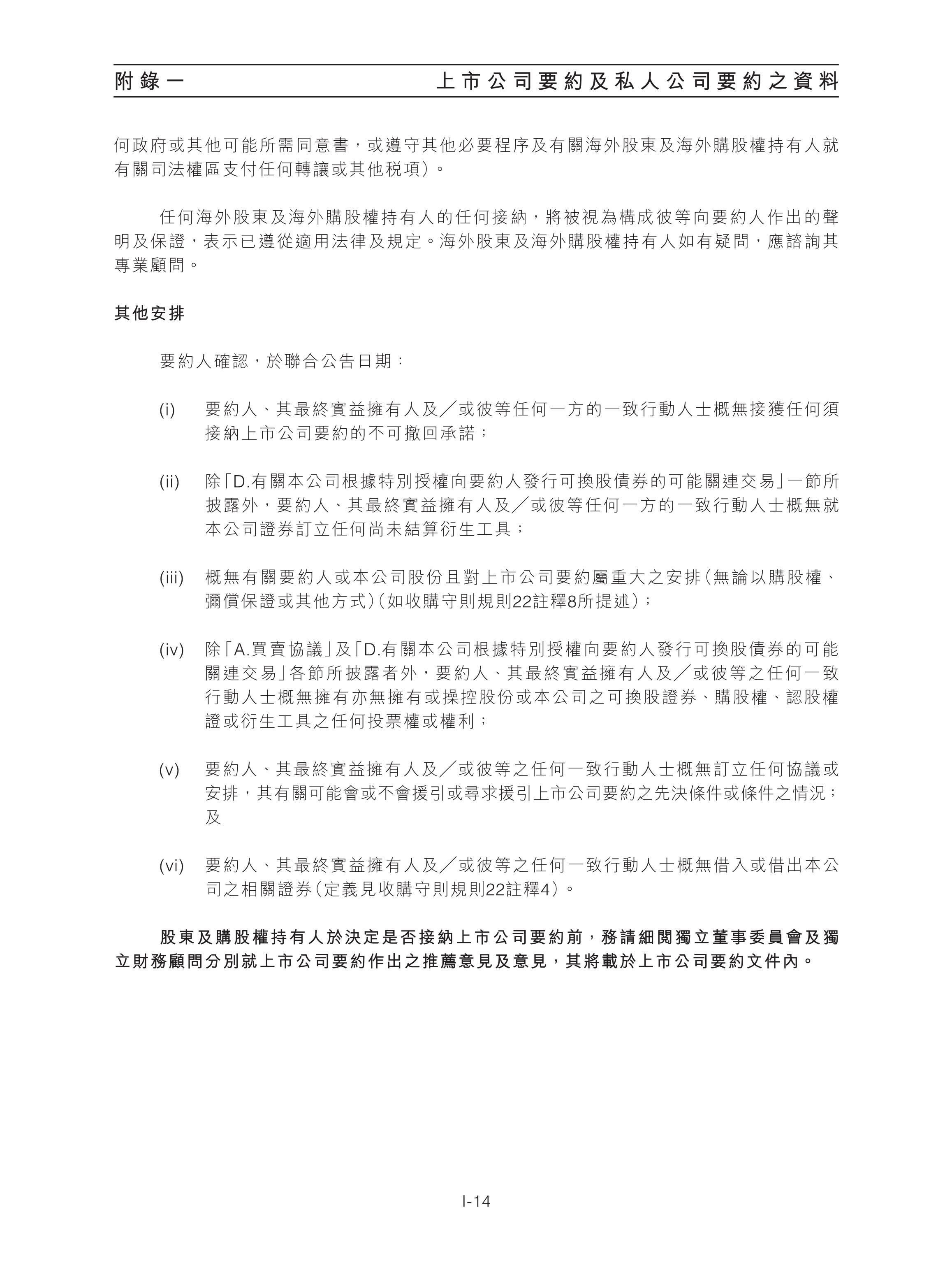 附錄一　　上市公司要約及私人公司要約之資料

何政府或其他可能所需同意書，或遵守其他必要程序及有關海外股東及海外購股權持有人就有關司法權區支付任何轉讓或其他税項）。

任何海外股東及海外購股權持有人的任何接納，將被視為構成彼等向要約人作出的聲明及保證，表示已遵從適用法律及規定。海外股東及海外購股權持有人如有疑問，應諮詢其專業顧問。

其他安排

要約人確認，於聯合公告日期：

(i) 要約人、其最終實益擁有人及／或彼等任何一方的一致行動人士概無接獲任何須接納上市公司要約的不可撤回承諾；

(ii) 除「D.有關本公司根據特別授權向要約人發行可換股債券的可能關連交易」一節所披露外，要約人、其最終實益擁有人及／或彼等任何一方的一致行動人士概無就本公司證券訂立任何尚未結算衍生工具；

(iii) 概無有關要約人或本公司股份且對上市公司要約屬重大之安排（無論以購股權、彌償保證或其他方式）（如收購守則規則22註釋8所提述）；

(iv) 除「A.買賣協議」及「D.有關本公司根據特別授權向要約人發行可換股債券的可能關連交易」各節所披露者外，要約人、其最終實益擁有人及／或彼等之任何一致行動人士概無擁有亦無擁有或操控股份或本公司之可換股證券、購股權、認股權證或衍生工具之任何投票權或權利；

(v) 要約人、其最終實益擁有人及／或彼等之任何一致行動人士概無訂立任何協議或安排，其有關可能會或不會援引或尋求援引上市公司要約之先決條件或條件之情況；及

(vi) 要約人、其最終實益擁有人及／或彼等之任何一致行動人士概無借入或借出本公司之相關證券（定義見收購守則規則22註釋4）。

股東及購股權持有人於決定是否接納上市公司要約前，務請細閱獨立董事委員會及獨立財務顧問分別就上市公司要約作出之推薦意見及意見，其將載於上市公司要約文件內。

I-14